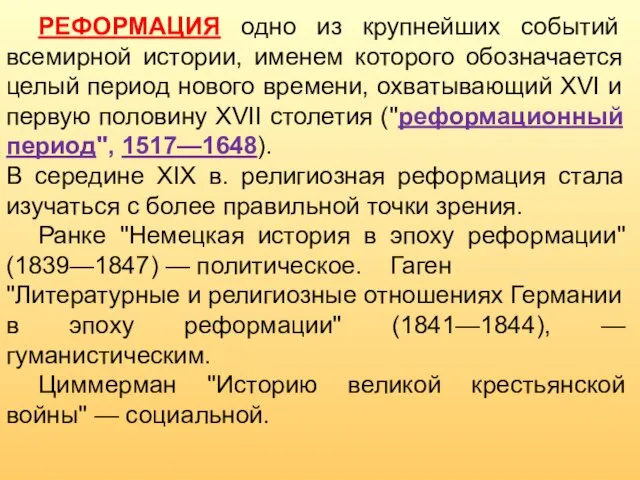 РЕФОРМАЦИЯ одно из крупнейших событий всемирной истории, именем которого обозначается целый период нового времени, охватывающий XVI и первую половину XVII столетия ("реформационный период", 1517—1648).
В середине XIX в. религиозная реформация стала изучаться с более правильной точки зрения.
Ранке "Немецкая история в эпоху реформации" (1839—1847) — политическое. Гаген "Литературные и религиозные отношениях Германии в эпоху реформации" (1841—1844), — гуманистическим.
Циммерман "Историю великой крестьянской войны" — социальной.